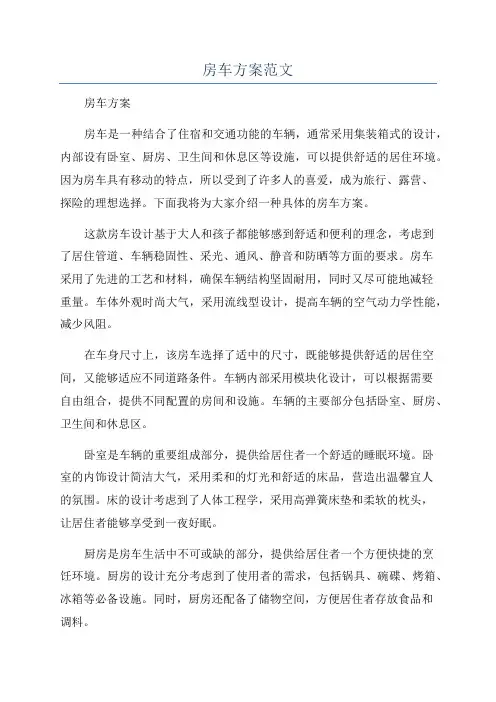 房车方案范文

房车方案

房车是一种结合了住宿和交通功能的车辆，通常采用集装箱式的设计，内部设有卧室、厨房、卫生间和休息区等设施，可以提供舒适的居住环境。因为房车具有移动的特点，所以受到了许多人的喜爱，成为旅行、露营、探险的理想选择。下面我将为大家介绍一种具体的房车方案。

这款房车设计基于大人和孩子都能够感到舒适和便利的理念，考虑到了居住管道、车辆稳固性、采光、通风、静音和防晒等方面的要求。房车采用了先进的工艺和材料，确保车辆结构坚固耐用，同时又尽可能地减轻重量。车体外观时尚大气，采用流线型设计，提高车辆的空气动力学性能，减少风阻。

在车身尺寸上，该房车选择了适中的尺寸，既能够提供舒适的居住空间，又能够适应不同道路条件。车辆内部采用模块化设计，可以根据需要自由组合，提供不同配置的房间和设施。车辆的主要部分包括卧室、厨房、卫生间和休息区。

卧室是车辆的重要组成部分，提供给居住者一个舒适的睡眠环境。卧室的内饰设计简洁大气，采用柔和的灯光和舒适的床品，营造出温馨宜人的氛围。床的设计考虑到了人体工程学，采用高弹簧床垫和柔软的枕头，让居住者能够享受到一夜好眠。

厨房是房车生活中不可或缺的部分，提供给居住者一个方便快捷的烹饪环境。厨房的设计充分考虑到了使用者的需求，包括锅具、碗碟、烤箱、冰箱等必备设施。同时，厨房还配备了储物空间，方便居住者存放食品和调料。